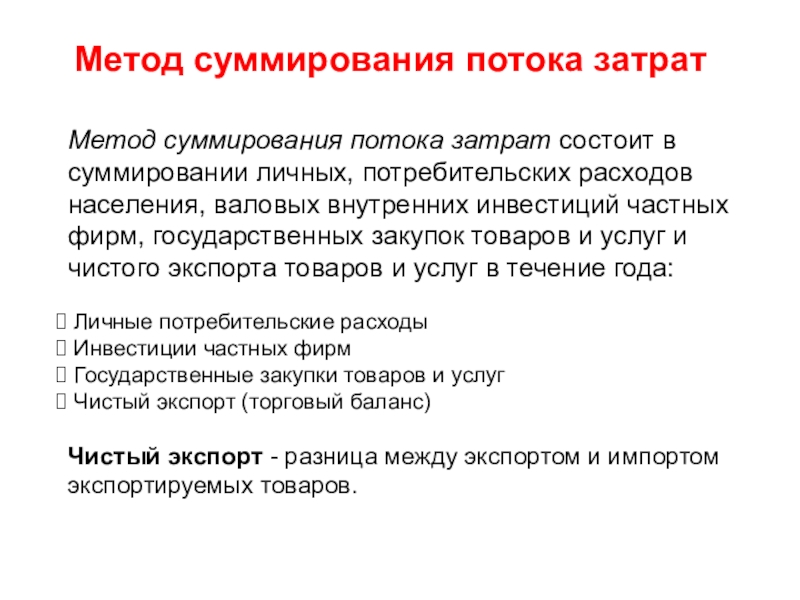 Метод суммирования потока затрат

Метод суммирования потока затрат состоит в суммировании личных, потребительских расходов населения, валовых внутренних инвестиций частных фирм, государственных закупок товаров и услуг и чистого экспорта товаров и услуг в течение года:

Личные потребительские расходы
Инвестиции частных фирм
Государственные закупки товаров и услуг
Чистый экспорт (торговый баланс)

Чистый экспорт - разница между экспортом и импортом экспортируемых товаров.